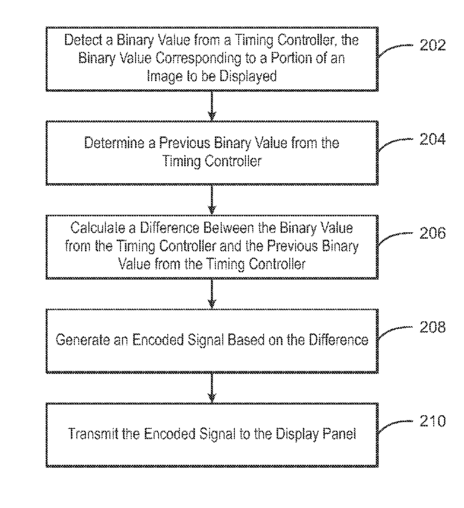 Detect a Binary Value from a Timing Controller, the Binary Value Corresponding to a Portion of an Image to be Displayed

202

Determine a Previous Binary Value from the Timing Controller

204

Calculate a Difference Between the Binary Value from the Timing Controller and the Previous Binary Value from the Timing Controller

206

Generate an Encoded Signal Based on the Difference

208

Transmit the Encoded Signal to the Display Panel

210